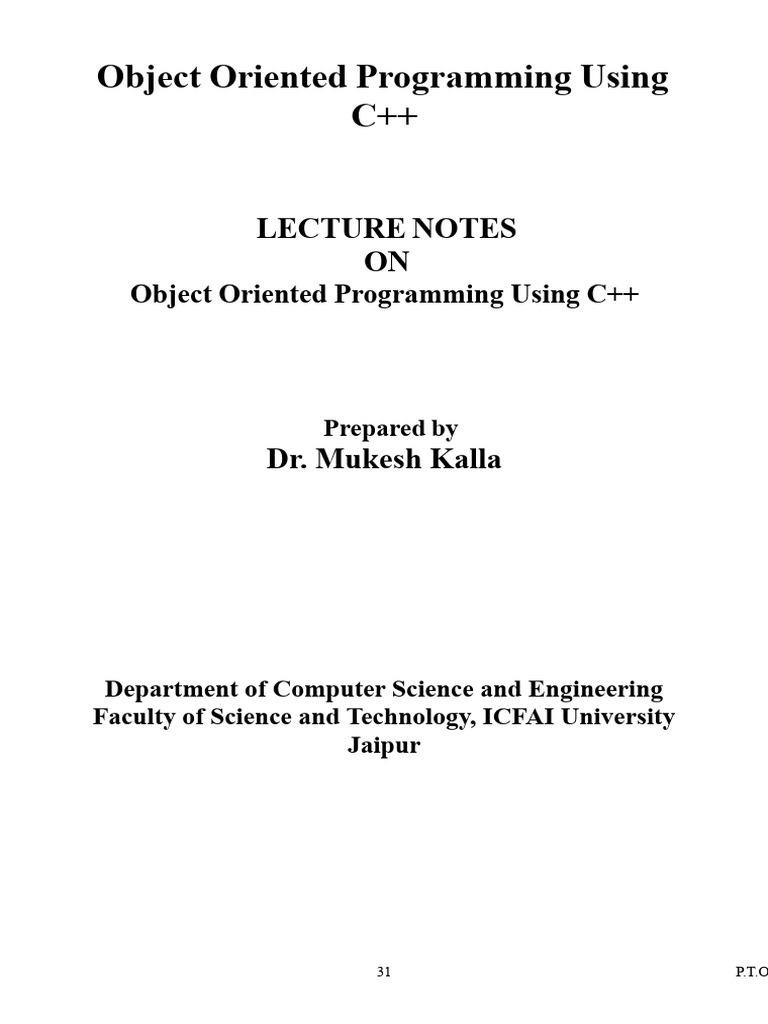 Object Oriented Programming Using C++

LECTURE NOTES
ON
Object Oriented Programming Using C++

Prepared by
Dr. Mukesh Kalla

Department of Computer Science and Engineering
Faculty of Science and Technology, ICFAI University
Jaipur

31

P.T.O